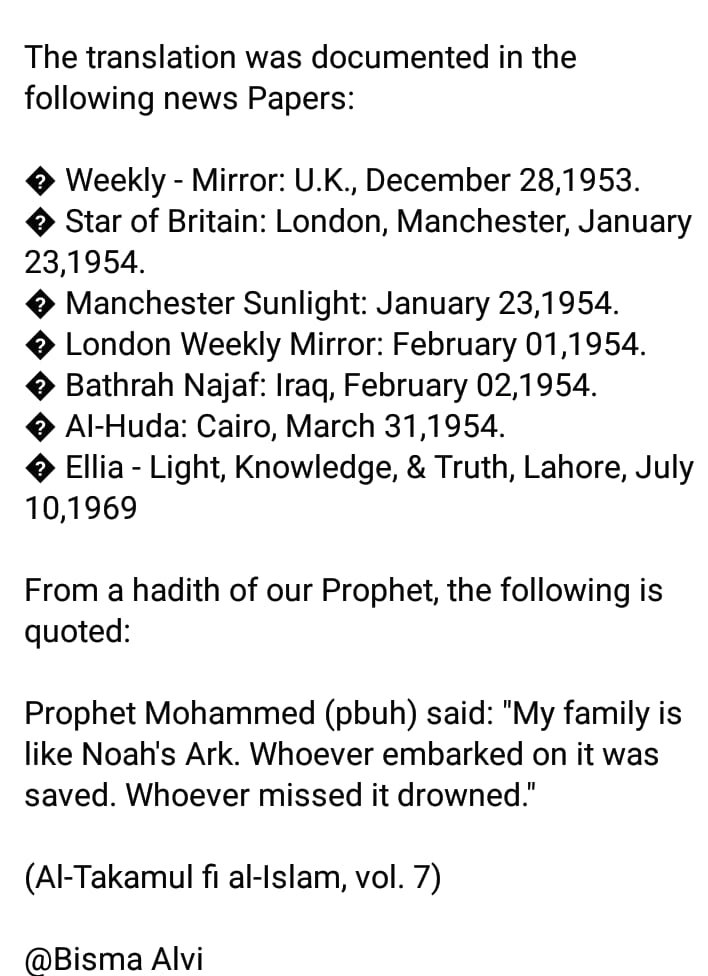 The translation was documented in the following news Papers:

� Weekly - Mirror: U.K., December 28,1953.
� Star of Britain: London, Manchester, January 23,1954.
� Manchester Sunlight: January 23,1954.
� London Weekly Mirror: February 01,1954.
� Bathrah Najaf: Iraq, February 02,1954.
� Al-Huda: Cairo, March 31,1954.
� Ellia - Light, Knowledge, & Truth, Lahore, July 10,1969

From a hadith of our Prophet, the following is quoted:

Prophet Mohammed (pbuh) said: "My family is like Noah's Ark. Whoever embarked on it was saved. Whoever missed it drowned."

(Al-Takamul fi al-Islam, vol. 7)

@Bisma Alvi